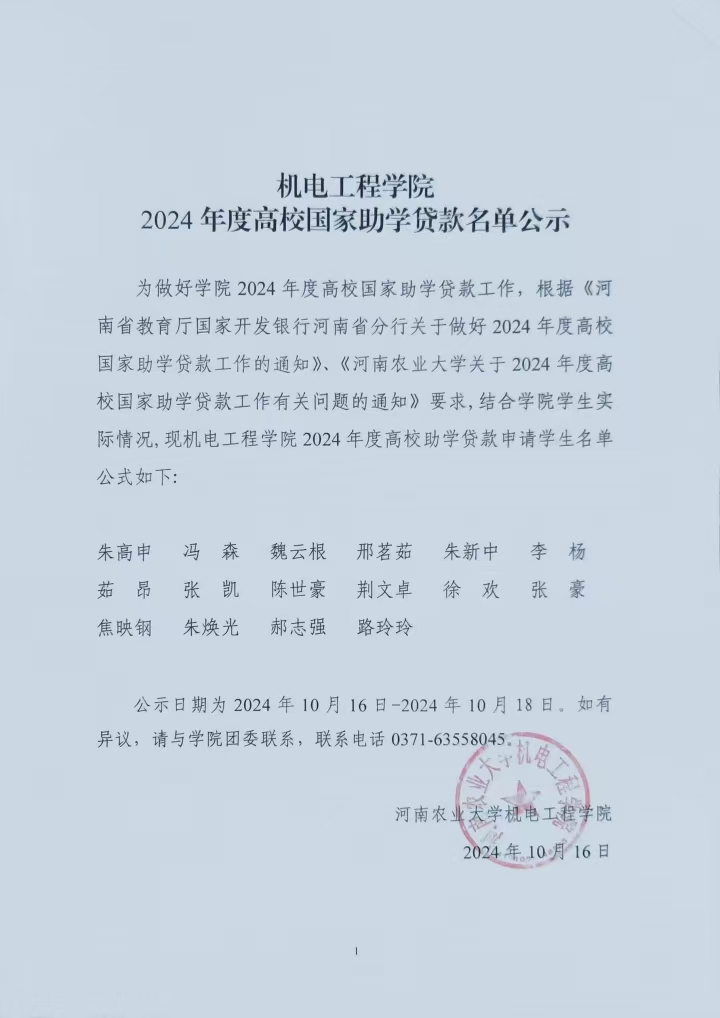 机电工程学院
2024 年度高校国家助学贷款名单公示

为做好学院 2024 年度高校国家助学贷款工作，根据《河南省教育厅国家开发银行河南省分行关于做好 2024 年度高校国家助学贷款工作的通知》、《河南农业大学关于 2024 年度高校国家助学贷款工作有关问题的通知》要求，结合学院学生实际情况，现机电工程学院 2024 年度高校助学贷款申请学生名单公式如下：

朱高申　冯　森　魏云根　邢茗茹　朱新中　李　杨
茹　昂　张　凯　陈世豪　荆文卓　徐　欢　张　豪
焦映钢　朱焕光　郝志强　路玲玲

公示日期为 2024 年 10 月 16 日-2024 年 10 月 18 日。如有异议，请与学院团委联系，联系电话 0371-63558045。

河南农业大学机电工程学院
2024 年 10 月 16 日

河南农业大学机电工程学院

1